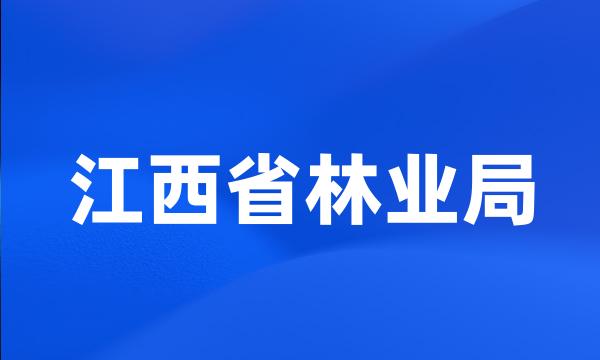 江西省林业局